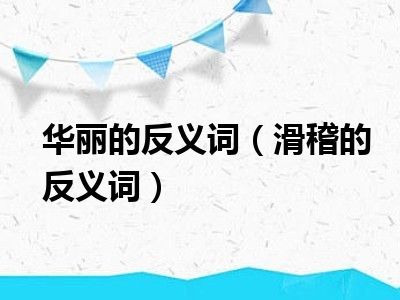 华丽的反义词（滑稽的反义词）